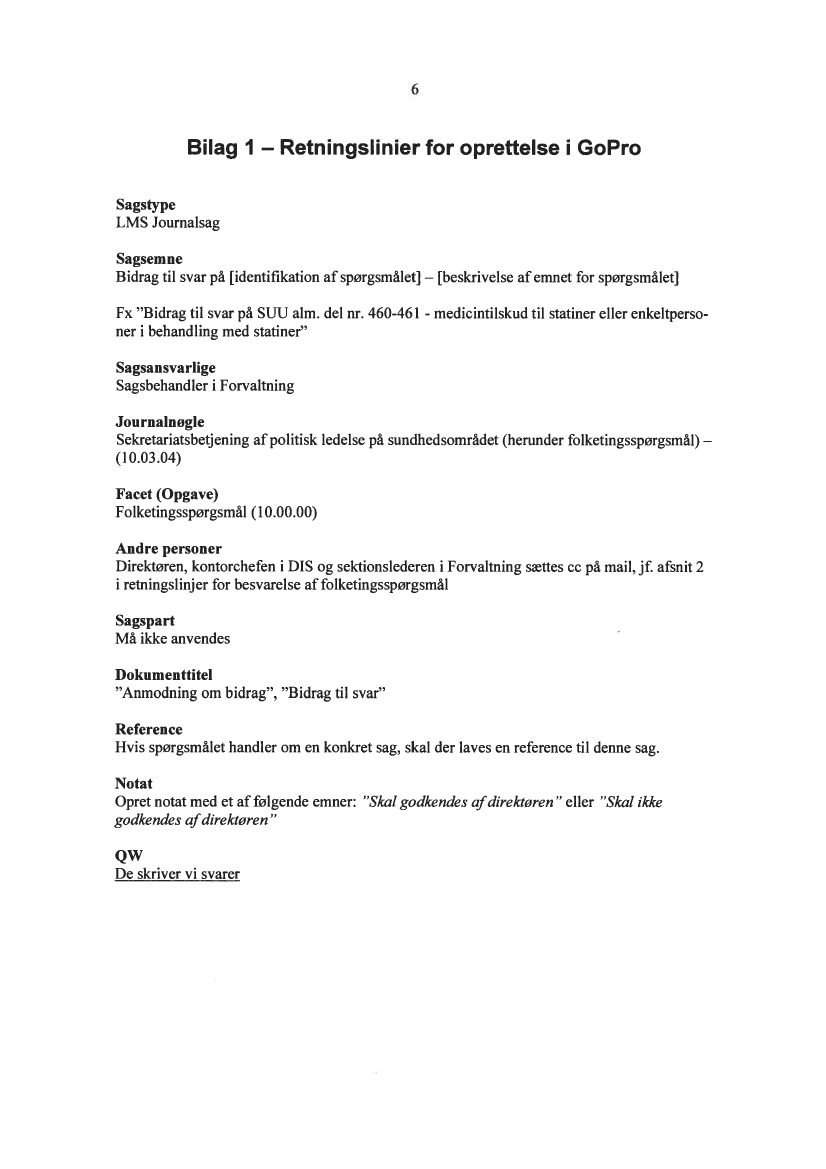 6

Bilag 1 – Retningslinier for oprettelse i GoPro

Sagstype
LMS Journalsag

Sagsemne
Bidrag til svar på [identifikation af spørgsmålet] – [beskrivelse af emnet for spørgsmålet]

Fx "Bidrag til svar på SUU alm. del nr. 460-461 - medicintilskud til statiner eller enkeltpersoner i behandling med statiner"

Sagsansvarlige
Sagsbehandler i Forvaltning

Journalnøgle
Sekretariatsbetjening af politisk ledelse på sundhedsområdet (herunder folketingsspørgsmål) – (10.03.04)

Facet (Opgave)
Folketingsspørgsmål (10.00.00)

Andre personer
Direktøren, kontorchefen i DIS og sektionslederen i Forvaltning sættes cc på mail, jf. afsnit 2 i retningslinjer for besvarelse af folketingsspørgsmål

Sagspart
Må ikke anvendes

Dokumenttitel
"Anmodning om bidrag", "Bidrag til svar"

Reference
Hvis spørgsmålet handler om en konkret sag, skal der laves en reference til denne sag.

Notat
Opret notat med et af følgende emner: "Skal godkendes af direktøren" eller "Skal ikke godkendes af direktøren"

QW
De skriver vi svarer